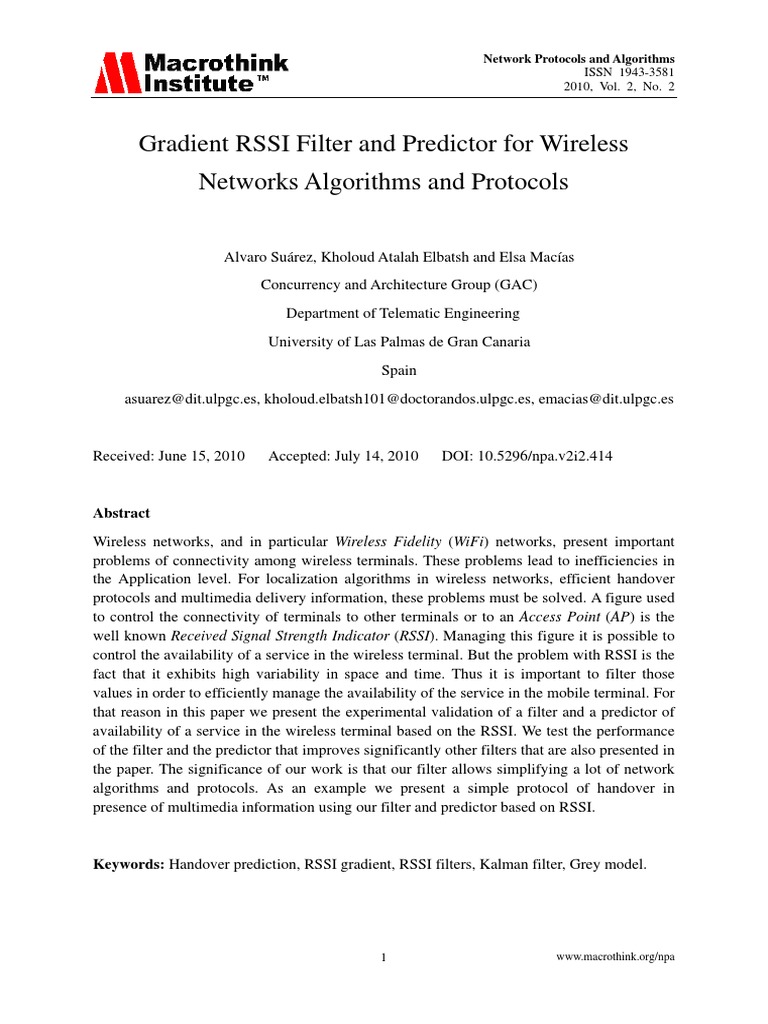 Macrothink Institute™

Network Protocols and Algorithms
ISSN 1943-3581
2010, Vol. 2, No. 2

Gradient RSSI Filter and Predictor for Wireless Networks Algorithms and Protocols

Alvaro Suárez, Kholoud Atalah Elbatsh and Elsa Macías

Concurrency and Architecture Group (GAC)

Department of Telematic Engineering

University of Las Palmas de Gran Canaria

Spain

asuarez@dit.ulpgc.es, kholoud.elbatsh101@doctorandos.ulpgc.es, emacias@dit.ulpgc.es

Received: June 15, 2010 Accepted: July 14, 2010 DOI: 10.5296/npa.v2i2.414

Abstract

Wireless networks, and in particular Wireless Fidelity (WiFi) networks, present important problems of connectivity among wireless terminals. These problems lead to inefficiencies in the Application level. For localization algorithms in wireless networks, efficient handover protocols and multimedia delivery information, these problems must be solved. A figure used to control the connectivity of terminals to other terminals or to an Access Point (AP) is the well known Received Signal Strength Indicator (RSSI). Managing this figure it is possible to control the availability of a service in the wireless terminal. But the problem with RSSI is the fact that it exhibits high variability in space and time. Thus it is important to filter those values in order to efficiently manage the availability of the service in the mobile terminal. For that reason in this paper we present the experimental validation of a filter and a predictor of availability of a service in the wireless terminal based on the RSSI. We test the performance of the filter and the predictor that improves significantly other filters that are also presented in the paper. The significance of our work is that our filter allows simplifying a lot of network algorithms and protocols. As an example we present a simple protocol of handover in presence of multimedia information using our filter and predictor based on RSSI.

Keywords: Handover prediction, RSSI gradient, RSSI filters, Kalman filter, Grey model.

1

www.macrothink.org/npa